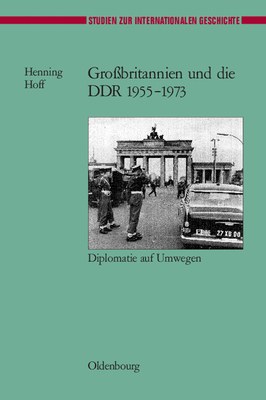 STUDIEN ZUR INTERNATIONALEN GESCHICHTE

Henning Hoff

Großbritannien und die DDR 1955–1973

27 XB 00

Diplomatie auf Umwegen

Oldenbourg